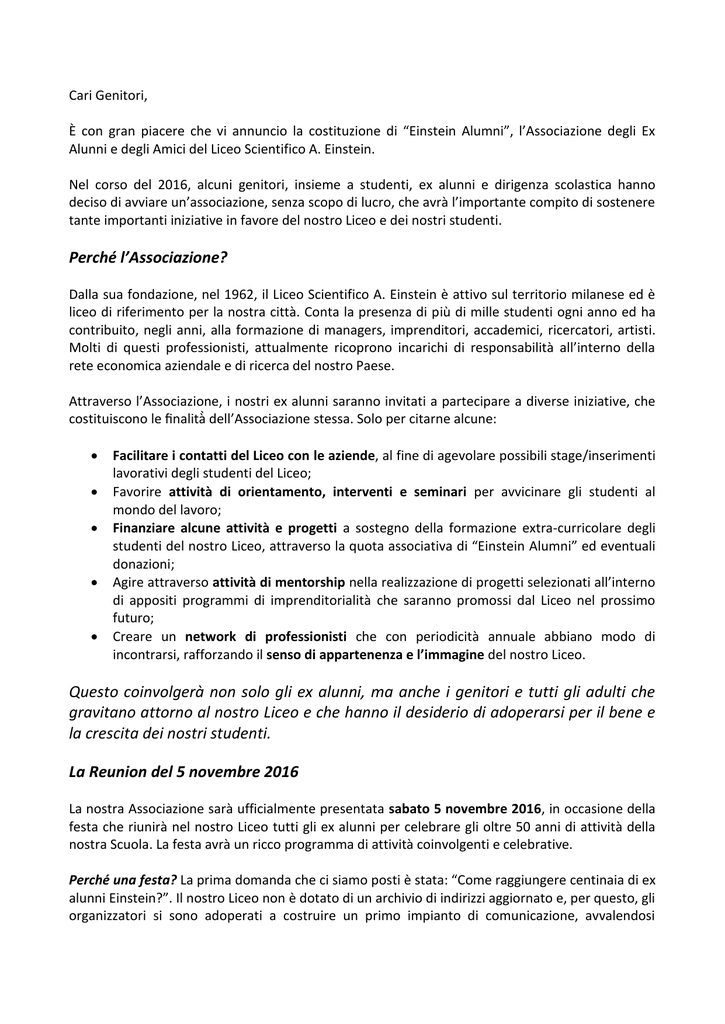 Cari Genitori,

È con gran piacere che vi annuncio la costituzione di “Einstein Alumni”, l’Associazione degli Ex Alunni e degli Amici del Liceo Scientifico A. Einstein.

Nel corso del 2016, alcuni genitori, insieme a studenti, ex alunni e dirigenza scolastica hanno deciso di avviare un’associazione, senza scopo di lucro, che avrà l’importante compito di sostenere tante importanti iniziative in favore del nostro Liceo e dei nostri studenti.

Perché l’Associazione?

Dalla sua fondazione, nel 1962, il Liceo Scientifico A. Einstein è attivo sul territorio milanese ed è liceo di riferimento per la nostra città. Conta la presenza di più di mille studenti ogni anno ed ha contribuito, negli anni, alla formazione di managers, imprenditori, accademici, ricercatori, artisti. Molti di questi professionisti, attualmente ricoprono incarichi di responsabilità all’interno della rete economica aziendale e di ricerca del nostro Paese.

Attraverso l’Associazione, i nostri ex alunni saranno invitati a partecipare a diverse iniziative, che costituiscono le finalità dell’Associazione stessa. Solo per citarne alcune:

• Facilitare i contatti del Liceo con le aziende, al fine di agevolare possibili stage/inserimenti lavorativi degli studenti del Liceo;
• Favorire attività di orientamento, interventi e seminari per avvicinare gli studenti al mondo del lavoro;
• Finanziare alcune attività e progetti a sostegno della formazione extra-curricolare degli studenti del nostro Liceo, attraverso la quota associativa di “Einstein Alumni” ed eventuali donazioni;
• Agire attraverso attività di mentorship nella realizzazione di progetti selezionati all’interno di appositi programmi di imprenditorialità che saranno promossi dal Liceo nel prossimo futuro;
• Creare un network di professionisti che con periodicità annuale abbiano modo di incontrarsi, rafforzando il senso di appartenenza e l’immagine del nostro Liceo.

Questo coinvolgerà non solo gli ex alunni, ma anche i genitori e tutti gli adulti che gravitano attorno al nostro Liceo e che hanno il desiderio di adoperarsi per il bene e la crescita dei nostri studenti.

La Reunion del 5 novembre 2016

La nostra Associazione sarà ufficialmente presentata sabato 5 novembre 2016, in occasione della festa che riunirà nel nostro Liceo tutti gli ex alunni per celebrare gli oltre 50 anni di attività della nostra Scuola. La festa avrà un ricco programma di attività coinvolgenti e celebrative.

Perché una festa? La prima domanda che ci siamo posti è stata: “Come raggiungere centinaia di ex alunni Einstein?”. Il nostro Liceo non è dotato di un archivio di indirizzi aggiornato e, per questo, gli organizzatori si sono adoperati a costruire un primo impianto di comunicazione, avvalendosi